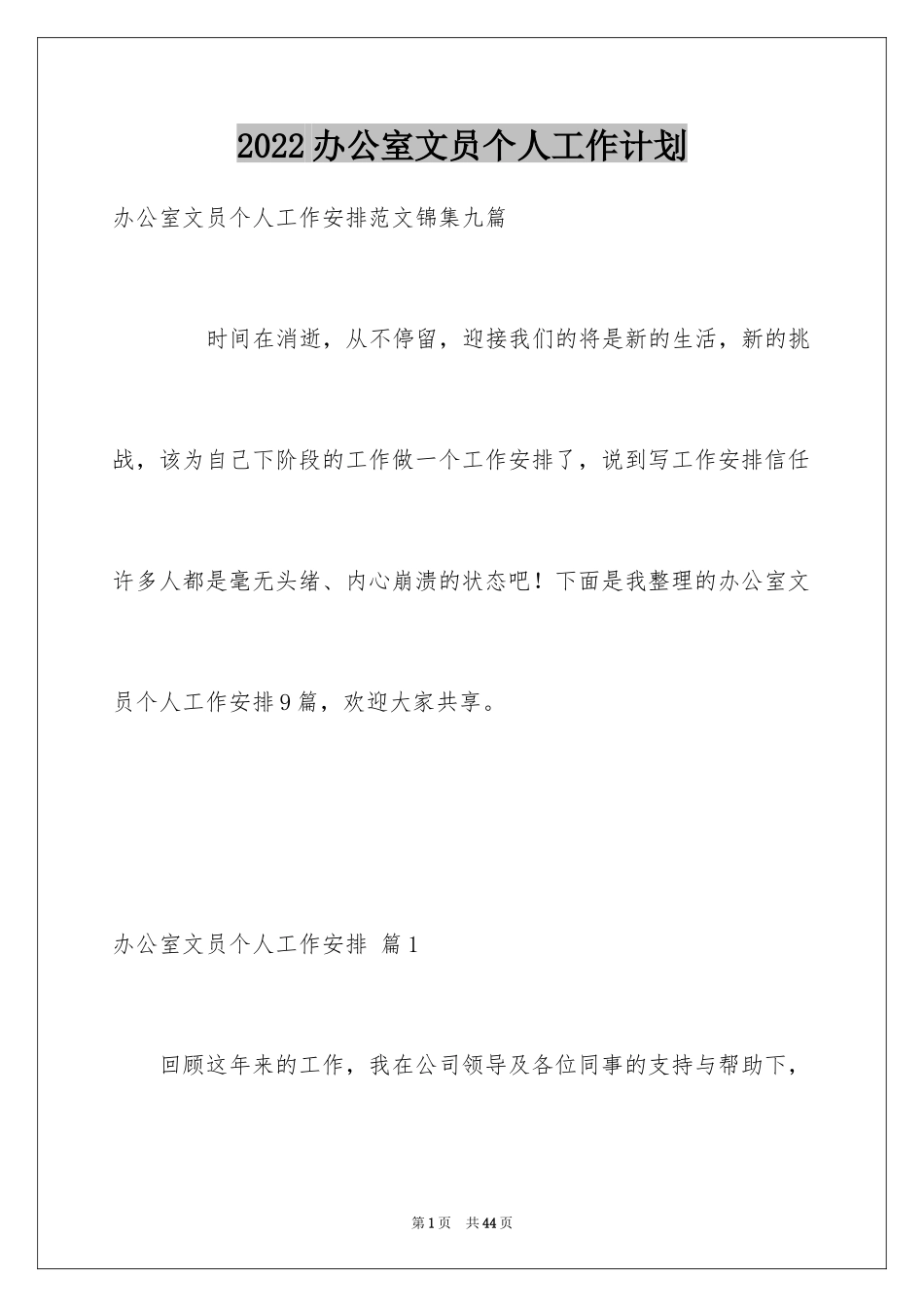 2022办公室文员个人工作计划

办公室文员个人工作安排范文锦集九篇

时间在消逝，从不停留，迎接我们的将是新的生活，新的挑战，该为自己下阶段的工作做一个工作安排了，说到写工作安排信任许多人都是毫无头绪、内心崩溃的状态吧！下面是我整理的办公室文员个人工作安排9篇，欢迎大家共享。

办公室文员个人工作安排 篇1

回顾这年来的工作，我在公司领导及各位同事的支持与帮助下，

第1页 共44页